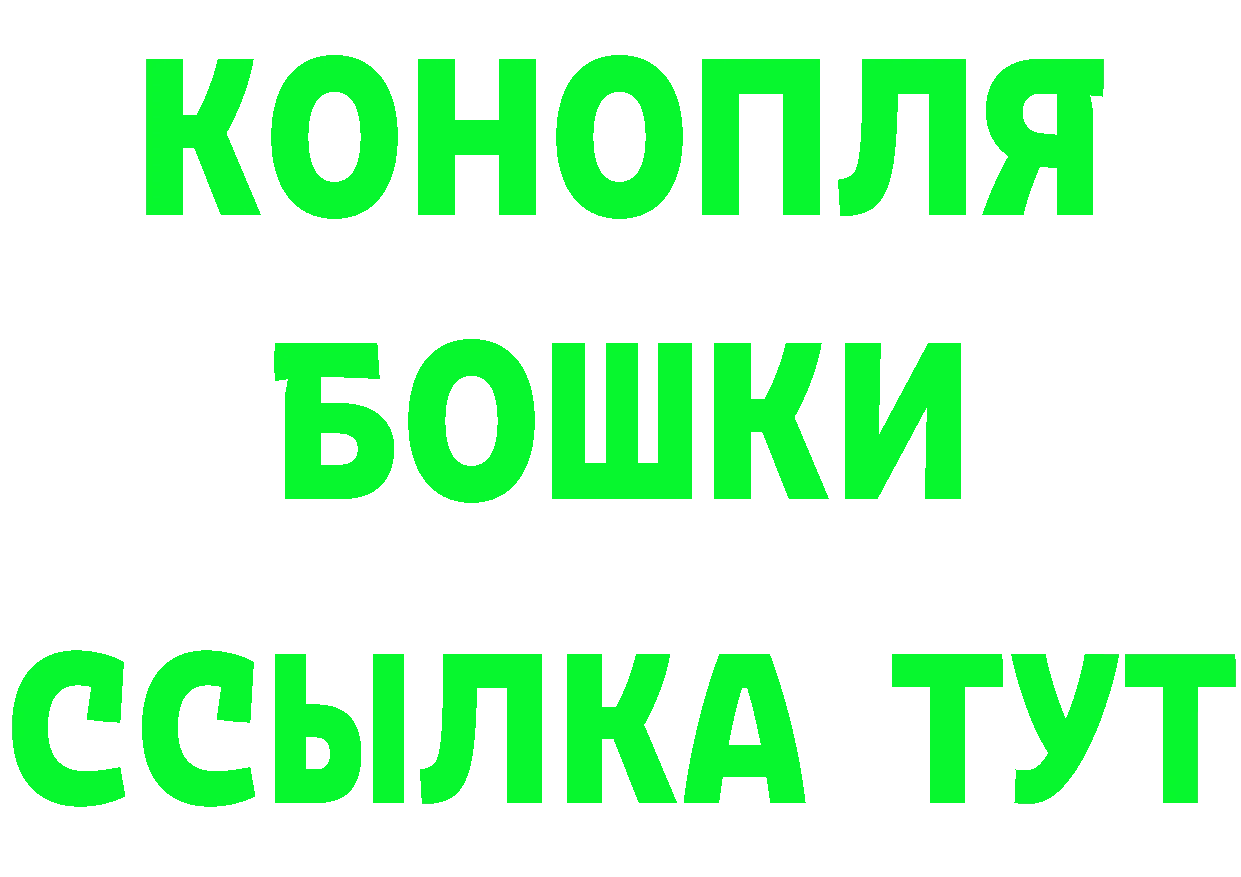 КОНОПЛЯ
БОШКИ
ССЫЛКА ТУТ